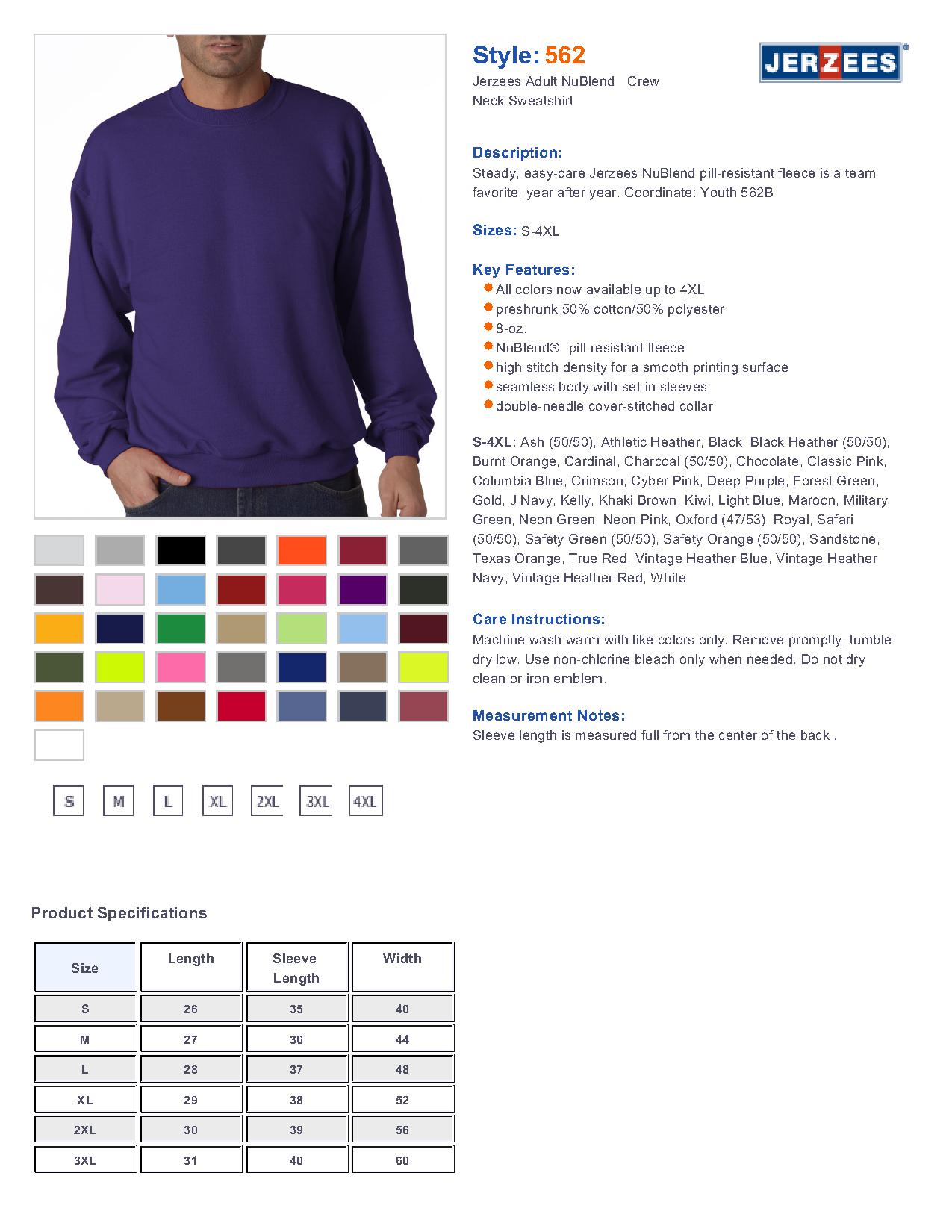 Style: 562

JERZEES

Jerzees Adult NuBlend Crew Neck Sweatshirt

Description:
Steady, easy-care Jerzees NuBlend pill-resistant fleece is a team favorite, year after year. Coordinate: Youth 562B

Sizes: S-4XL

Key Features:
All colors now available up to 4XL
preshrunk 50% cotton/50% polyester
8-oz.
NuBlend® pill-resistant fleece
high stitch density for a smooth printing surface
seamless body with set-in sleeves
double-needle cover-stitched collar

S-4XL: Ash (50/50), Athletic Heather, Black, Black Heather (50/50), Burnt Orange, Cardinal, Charcoal (50/50), Chocolate, Classic Pink, Columbia Blue, Crimson, Cyber Pink, Deep Purple, Forest Green, Gold, J Navy, Kelly, Khaki Brown, Kiwi, Light Blue, Maroon, Military Green, Neon Green, Neon Pink, Oxford (47/53), Royal, Safari (50/50), Safety Green (50/50), Safety Orange (50/50), Sandstone, Texas Orange, True Red, Vintage Heather Blue, Vintage Heather Navy, Vintage Heather Red, White

Care Instructions:
Machine wash warm with like colors only. Remove promptly, tumble dry low. Use non-chlorine bleach only when needed. Do not dry clean or iron emblem.

Measurement Notes:
Sleeve length is measured full from the center of the back .

S M L XL 2XL 3XL 4XL

Product Specifications

| Size | Length | Sleeve Length | Width |
|---|---|---|---|
| S | 26 | 35 | 40 |
| M | 27 | 36 | 44 |
| L | 28 | 37 | 48 |
| XL | 29 | 38 | 52 |
| 2XL | 30 | 39 | 56 |
| 3XL | 31 | 40 | 60 |